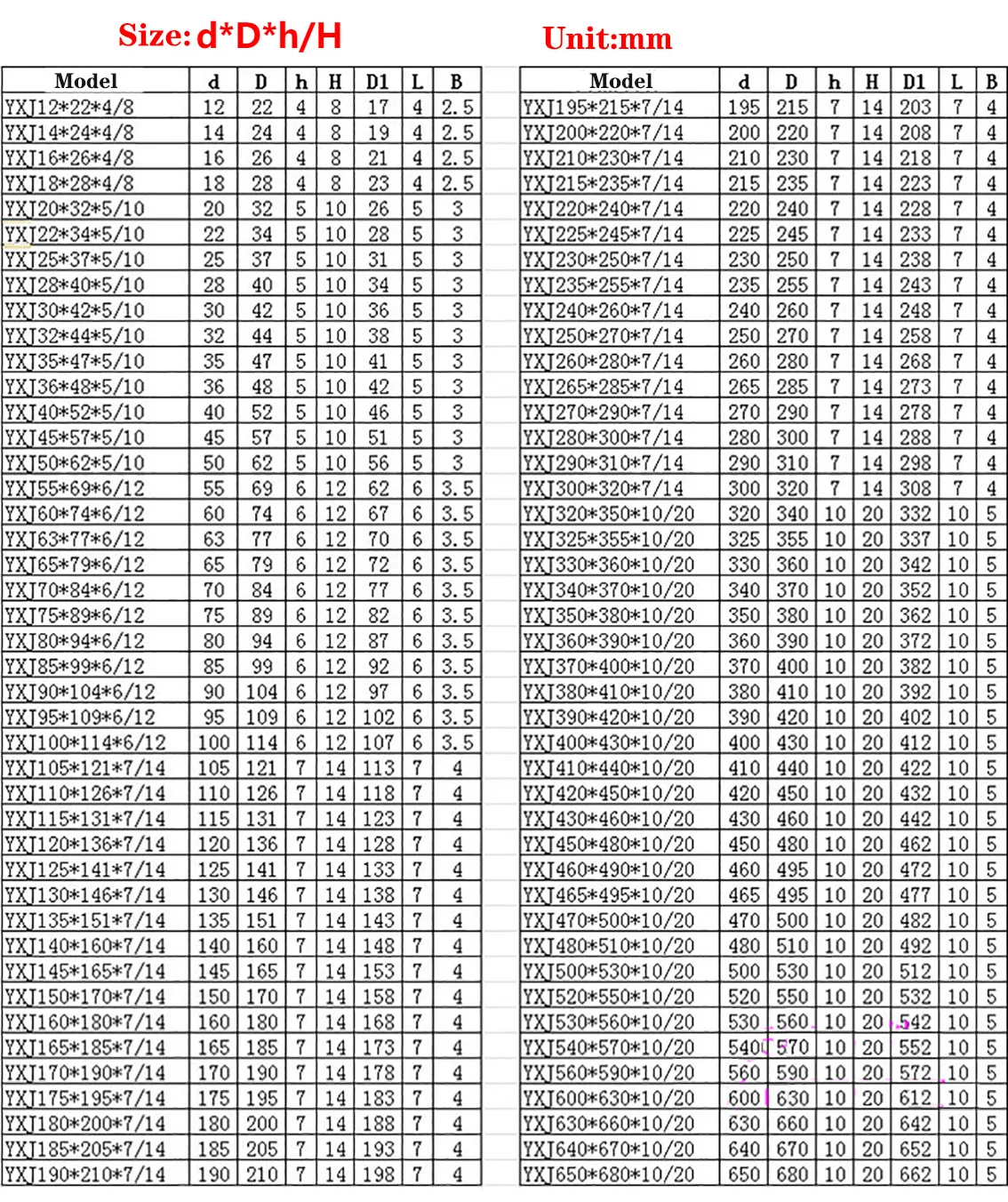 Size: d*D*h/H

Unit:mm

| Model | d | D | h | H | D1 | L | B |
|---|---|---|---|---|---|---|---|
| YXJ12*22*4/8 | 12 | 22 | 4 | 8 | 17 | 4 | 2.5 |
| YXJ14*24*4/8 | 14 | 24 | 4 | 8 | 19 | 4 | 2.5 |
| YXJ16*26*4/8 | 16 | 26 | 4 | 8 | 21 | 4 | 2.5 |
| YXJ18*28*4/8 | 18 | 28 | 4 | 8 | 23 | 4 | 2.5 |
| YXJ20*32*5/10 | 20 | 32 | 5 | 10 | 26 | 5 | 3 |
| YXJ22*34*5/10 | 22 | 34 | 5 | 10 | 28 | 5 | 3 |
| YXJ25*37*5/10 | 25 | 37 | 5 | 10 | 31 | 5 | 3 |
| YXJ28*40*5/10 | 28 | 40 | 5 | 10 | 34 | 5 | 3 |
| YXJ30*42*5/10 | 30 | 42 | 5 | 10 | 36 | 5 | 3 |
| YXJ32*44*5/10 | 32 | 44 | 5 | 10 | 38 | 5 | 3 |
| YXJ35*47*5/10 | 35 | 47 | 5 | 10 | 41 | 5 | 3 |
| YXJ36*48*5/10 | 36 | 48 | 5 | 10 | 42 | 5 | 3 |
| YXJ40*52*5/10 | 40 | 52 | 5 | 10 | 46 | 5 | 3 |
| YXJ45*57*5/10 | 45 | 57 | 5 | 10 | 51 | 5 | 3 |
| YXJ50*62*5/10 | 50 | 62 | 5 | 10 | 56 | 5 | 3 |
| YXJ55*69*6/12 | 55 | 69 | 6 | 12 | 62 | 6 | 3.5 |
| YXJ60*74*6/12 | 60 | 74 | 6 | 12 | 67 | 6 | 3.5 |
| YXJ63*77*6/12 | 63 | 77 | 6 | 12 | 70 | 6 | 3.5 |
| YXJ65*79*6/12 | 65 | 79 | 6 | 12 | 72 | 6 | 3.5 |
| YXJ70*84*6/12 | 70 | 84 | 6 | 12 | 77 | 6 | 3.5 |
| YXJ75*89*6/12 | 75 | 89 | 6 | 12 | 82 | 6 | 3.5 |
| YXJ80*94*6/12 | 80 | 94 | 6 | 12 | 87 | 6 | 3.5 |
| YXJ85*99*6/12 | 85 | 99 | 6 | 12 | 92 | 6 | 3.5 |
| YXJ90*104*6/12 | 90 | 104 | 6 | 12 | 97 | 6 | 3.5 |
| YXJ95*109*6/12 | 95 | 109 | 6 | 12 | 102 | 6 | 3.5 |
| YXJ100*114*6/12 | 100 | 114 | 6 | 12 | 107 | 6 | 3.5 |
| YXJ105*121*7/14 | 105 | 121 | 7 | 14 | 113 | 7 | 4 |
| YXJ110*126*7/14 | 110 | 126 | 7 | 14 | 118 | 7 | 4 |
| YXJ115*131*7/14 | 115 | 131 | 7 | 14 | 123 | 7 | 4 |
| YXJ120*136*7/14 | 120 | 136 | 7 | 14 | 128 | 7 | 4 |
| YXJ125*141*7/14 | 125 | 141 | 7 | 14 | 133 | 7 | 4 |
| YXJ130*146*7/14 | 130 | 146 | 7 | 14 | 138 | 7 | 4 |
| YXJ135*151*7/14 | 135 | 151 | 7 | 14 | 143 | 7 | 4 |
| YXJ140*160*7/14 | 140 | 160 | 7 | 14 | 148 | 7 | 4 |
| YXJ145*165*7/14 | 145 | 165 | 7 | 14 | 153 | 7 | 4 |
| YXJ150*170*7/14 | 150 | 170 | 7 | 14 | 158 | 7 | 4 |
| YXJ160*180*7/14 | 160 | 180 | 7 | 14 | 168 | 7 | 4 |
| YXJ165*185*7/14 | 165 | 185 | 7 | 14 | 173 | 7 | 4 |
| YXJ170*190*7/14 | 170 | 190 | 7 | 14 | 178 | 7 | 4 |
| YXJ175*195*7/14 | 175 | 195 | 7 | 14 | 183 | 7 | 4 |
| YXJ180*200*7/14 | 180 | 200 | 7 | 14 | 188 | 7 | 4 |
| YXJ185*205*7/14 | 185 | 205 | 7 | 14 | 193 | 7 | 4 |
| YXJ190*210*7/14 | 190 | 210 | 7 | 14 | 198 | 7 | 4 |

| Model | d | D | h | H | D1 | L | B |
|---|---|---|---|---|---|---|---|
| YXJ195*215*7/14 | 195 | 215 | 7 | 14 | 203 | 7 | 4 |
| YXJ200*220*7/14 | 200 | 220 | 7 | 14 | 208 | 7 | 4 |
| YXJ210*230*7/14 | 210 | 230 | 7 | 14 | 218 | 7 | 4 |
| YXJ215*235*7/14 | 215 | 235 | 7 | 14 | 223 | 7 | 4 |
| YXJ220*240*7/14 | 220 | 240 | 7 | 14 | 228 | 7 | 4 |
| YXJ225*245*7/14 | 225 | 245 | 7 | 14 | 233 | 7 | 4 |
| YXJ230*250*7/14 | 230 | 250 | 7 | 14 | 238 | 7 | 4 |
| YXJ235*255*7/14 | 235 | 255 | 7 | 14 | 243 | 7 | 4 |
| YXJ240*260*7/14 | 240 | 260 | 7 | 14 | 248 | 7 | 4 |
| YXJ250*270*7/14 | 250 | 270 | 7 | 14 | 258 | 7 | 4 |
| YXJ260*280*7/14 | 260 | 280 | 7 | 14 | 268 | 7 | 4 |
| YXJ265*285*7/14 | 265 | 285 | 7 | 14 | 273 | 7 | 4 |
| YXJ270*290*7/14 | 270 | 290 | 7 | 14 | 278 | 7 | 4 |
| YXJ280*300*7/14 | 280 | 300 | 7 | 14 | 288 | 7 | 4 |
| YXJ290*310*7/14 | 290 | 310 | 7 | 14 | 298 | 7 | 4 |
| YXJ300*320*7/14 | 300 | 320 | 7 | 14 | 308 | 7 | 4 |
| YXJ320*350*10/20 | 320 | 340 | 10 | 20 | 332 | 10 | 5 |
| YXJ325*355*10/20 | 325 | 355 | 10 | 20 | 337 | 10 | 5 |
| YXJ330*360*10/20 | 330 | 360 | 10 | 20 | 342 | 10 | 5 |
| YXJ340*370*10/20 | 340 | 370 | 10 | 20 | 352 | 10 | 5 |
| YXJ350*380*10/20 | 350 | 380 | 10 | 20 | 362 | 10 | 5 |
| YXJ360*390*10/20 | 360 | 390 | 10 | 20 | 372 | 10 | 5 |
| YXJ370*400*10/20 | 370 | 400 | 10 | 20 | 382 | 10 | 5 |
| YXJ380*410*10/20 | 380 | 410 | 10 | 20 | 392 | 10 | 5 |
| YXJ390*420*10/20 | 390 | 420 | 10 | 20 | 402 | 10 | 5 |
| YXJ400*430*10/20 | 400 | 430 | 10 | 20 | 412 | 10 | 5 |
| YXJ410*440*10/20 | 410 | 440 | 10 | 20 | 422 | 10 | 5 |
| YXJ420*450*10/20 | 420 | 450 | 10 | 20 | 432 | 10 | 5 |
| YXJ430*460*10/20 | 430 | 460 | 10 | 20 | 442 | 10 | 5 |
| YXJ450*480*10/20 | 450 | 480 | 10 | 20 | 462 | 10 | 5 |
| YXJ460*490*10/20 | 460 | 495 | 10 | 20 | 472 | 10 | 5 |
| YXJ465*495*10/20 | 465 | 495 | 10 | 20 | 477 | 10 | 5 |
| YXJ470*500*10/20 | 470 | 500 | 10 | 20 | 482 | 10 | 5 |
| YXJ480*510*10/20 | 480 | 510 | 10 | 20 | 492 | 10 | 5 |
| YXJ500*530*10/20 | 500 | 530 | 10 | 20 | 512 | 10 | 5 |
| YXJ520*550*10/20 | 520 | 550 | 10 | 20 | 532 | 10 | 5 |
| YXJ530*560*10/20 | 530 | 560 | 10 | 20 | 542 | 10 | 5 |
| YXJ540*570*10/20 | 540 | 570 | 10 | 20 | 552 | 10 | 5 |
| YXJ560*590*10/20 | 560 | 590 | 10 | 20 | 572 | 10 | 5 |
| YXJ600*630*10/20 | 600 | 630 | 10 | 20 | 612 | 10 | 5 |
| YXJ630*660*10/20 | 630 | 660 | 10 | 20 | 642 | 10 | 5 |
| YXJ640*670*10/20 | 640 | 670 | 10 | 20 | 652 | 10 | 5 |
| YXJ650*680*10/20 | 650 | 680 | 10 | 20 | 662 | 10 | 5 |